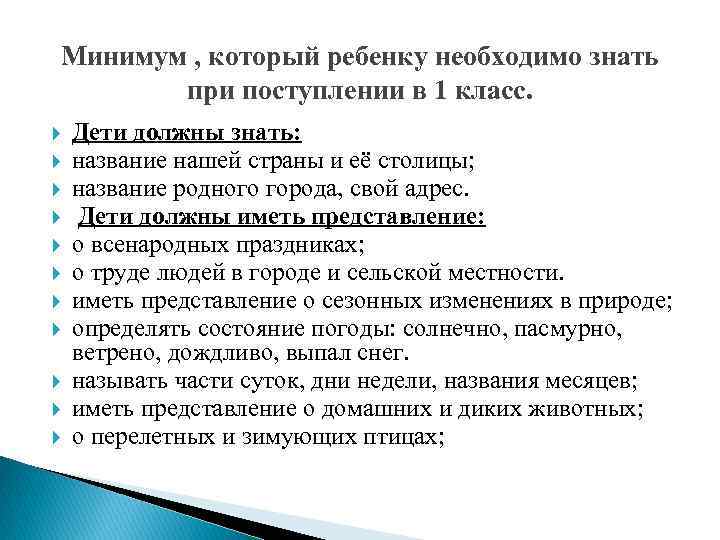 Минимум , который ребенку необходимо знать при поступлении в 1 класс.

Дети должны знать:
название нашей страны и её столицы;
название родного города, свой адрес.
Дети должны иметь представление:
о всенародных праздниках;
о труде людей в городе и сельской местности.
иметь представление о сезонных изменениях в природе;
определять состояние погоды: солнечно, пасмурно, ветрено, дождливо, выпал снег.
называть части суток, дни недели, названия месяцев;
иметь представление о домашних и диких животных;
о перелетных и зимующих птицах;